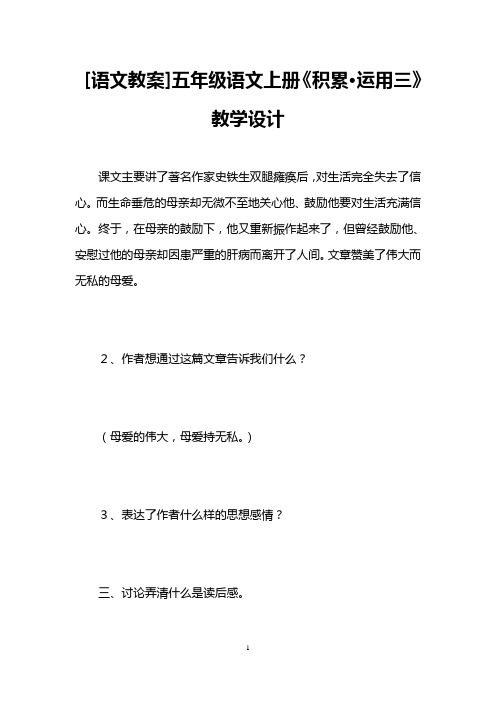 [语文教案]五年级语文上册《积累•运用三》教学设计

课文主要讲了著名作家史铁生双腿瘫痪后，对生活完全失去了信心。而生命垂危的母亲却无微不至地关心他、鼓励他要对生活充满信心。终于，在母亲的鼓励下，他又重新振作起来了，但曾经鼓励他、安慰过他的母亲却因患严重的肝病而离开了人间。文章赞美了伟大而无私的母爱。

2、作者想通过这篇文章告诉我们什么？

（母爱的伟大，母爱持无私。）

3、表达了作者什么样的思想感情？

三、讨论弄清什么是读后感。

1